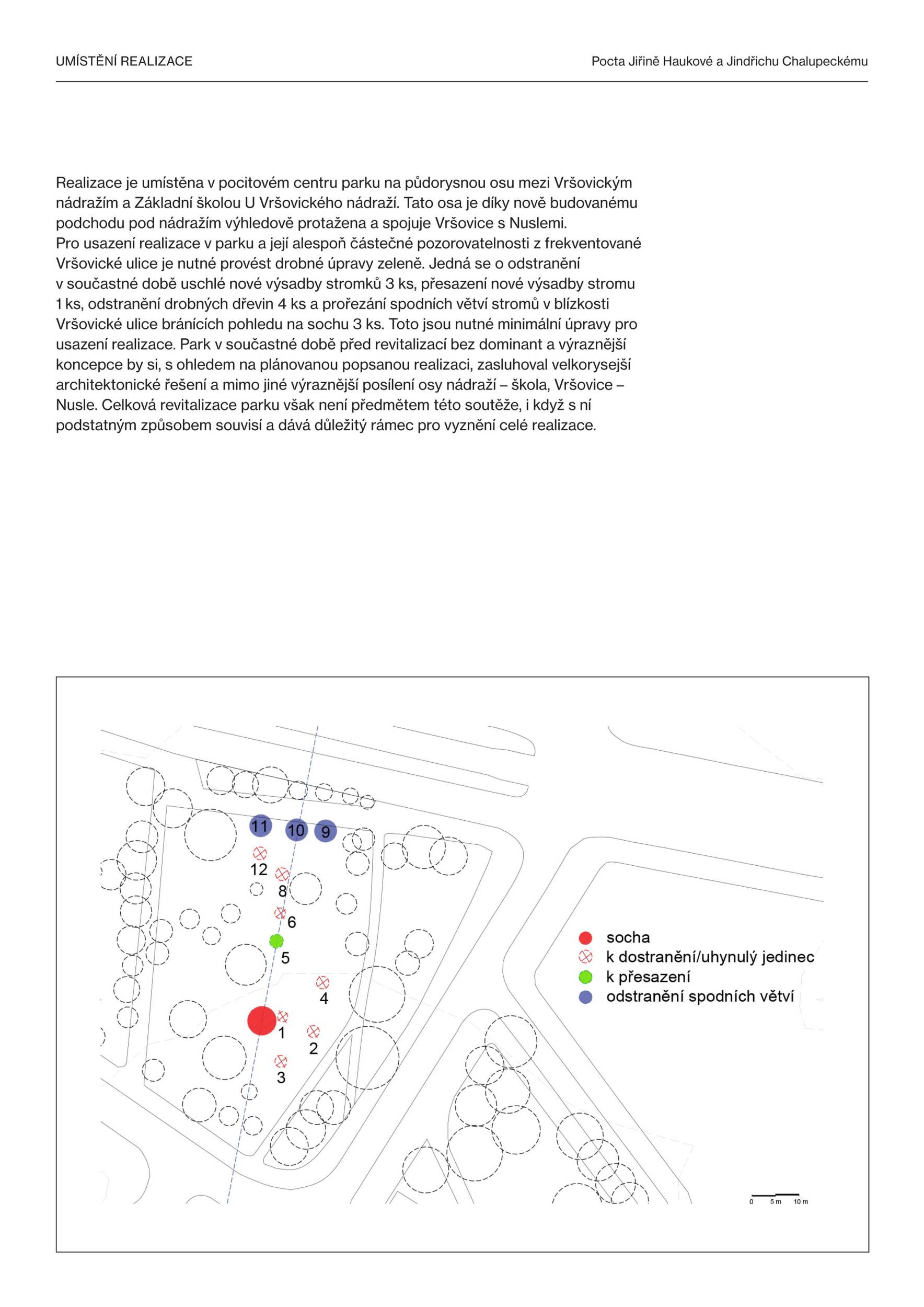 UMÍSTĚNÍ REALIZACE

Pocta Jiřině Haukové a Jindřichu Chalupeckému

Realizace je umístěna v pocitovém centru parku na půdorysnou osu mezi Vršovickým nádražím a Základní školou U Vršovického nádraží. Tato osa je díky nově budovanému podchodu pod nádražím výhledově protažena a spojuje Vršovice s Nuslemi.
Pro usazení realizace v parku a její alespoň částečné pozorovatelnosti z frekventované Vršovické ulice je nutné provést drobné úpravy zeleně. Jedná se o odstranění v součastné době uschlé nové výsadby stromků 3 ks, přesazení nové výsadby stromu 1 ks, odstranění drobných dřevin 4 ks a prořezání spodních větví stromů v blízkosti Vršovické ulice bránících pohledu na sochu 3 ks. Toto jsou nutné minimální úpravy pro usazení realizace. Park v součastné době před revitalizací bez dominant a výraznější koncepce by si, s ohledem na plánovanou popsanou realizaci, zasluhoval velkorysejší architektonické řešení a mimo jiné výraznější posílení osy nádraží – škola, Vršovice – Nusle. Celková revitalizace parku však není předmětem této soutěže, i když s ní podstatným způsobem souvisí a dává důležitý rámec pro vyznění celé realizace.

11
10
9
12
8
6
5
4
1
2
3

socha
k dostranění/uhynulý jedinec
k přesazení
odstranění spodních větví

0 5 m 10 m